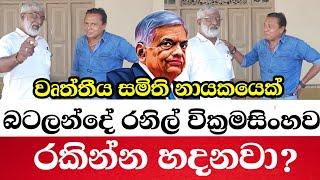 වෘත්තීය සමිති නායකයෙක්

බටලන්දේ රනිල් වික්‍රමසිංහව

රකින්න හදනවා?